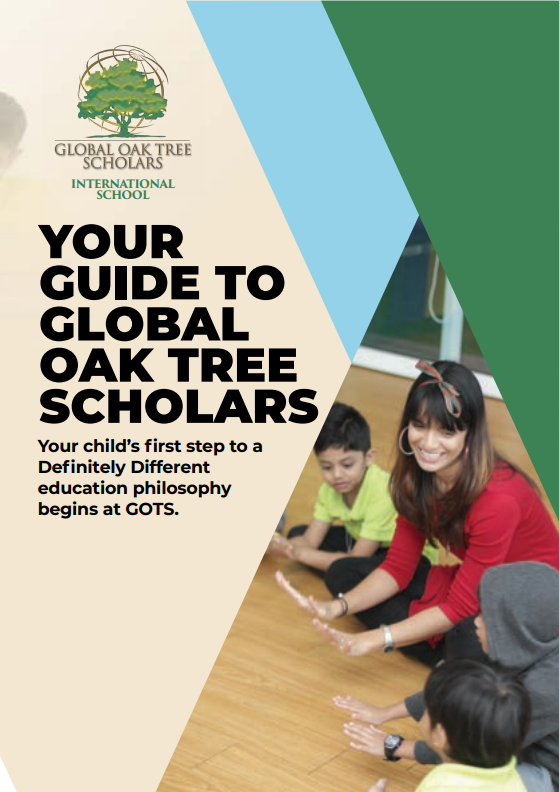 GLOBAL OAK TREE SCHOLARS
INTERNATIONAL SCHOOL

YOUR GUIDE TO GLOBAL OAK TREE SCHOLARS

Your child's first step to a Definitely Different education philosophy begins at GOTS.